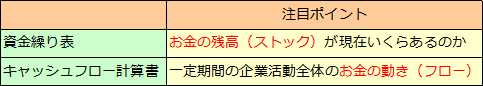 |  | 注目ポイント |
|---|---|
| 資金繰り表 | お金の残高（ストック）が現在いくらあるのか |
| キャッシュフロー計算書 | 一定期間の企業活動全体のお金の動き（フロー） |